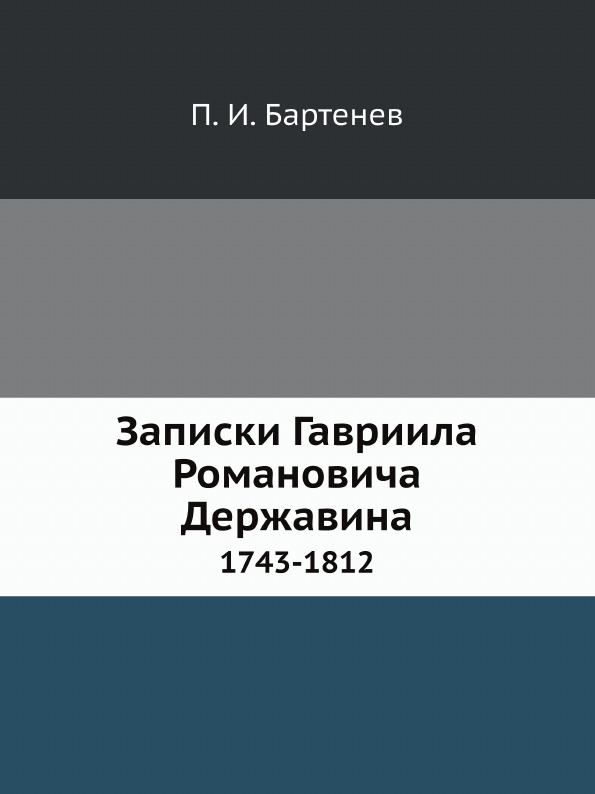 П. И. Бартенев

Записки Гавриила Романовича Державина
1743-1812